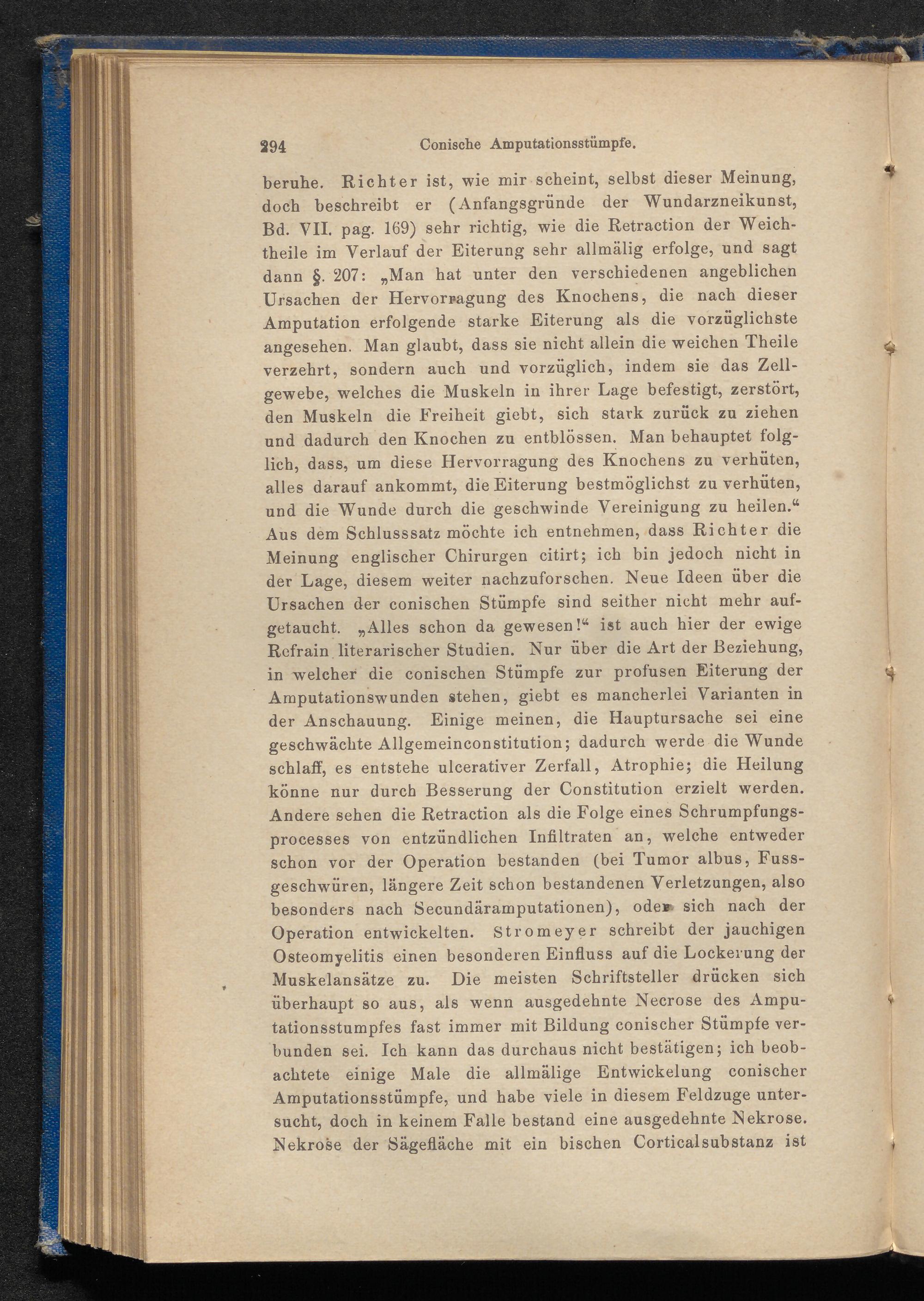 294 Conische Amputationsstümpfe.

beruhe. Richter ist, wie mir scheint, selbst dieser Meinung, doch beschreibt er (Anfangsgründe der Wundarzneikunst, Bd. VII. pag. 169) sehr richtig, wie die Retraction der Weichtheile im Verlauf der Eiterung sehr allmälig erfolge, und sagt dann §. 207: „Man hat unter den verschiedenen angeblichen Ursachen der Hervorragung des Knochens, die nach dieser Amputation erfolgende starke Eiterung als die vorzüglichste angesehen. Man glaubt, dass sie nicht allein die weichen Theile verzehrt, sondern auch und vorzüglich, indem sie das Zellgewebe, welches die Muskeln in ihrer Lage befestigt, zerstört, den Muskeln die Freiheit giebt, sich stark zurück zu ziehen und dadurch den Knochen zu entblössen. Man behauptet folglich, dass, um diese Hervorragung des Knochens zu verhüten, alles darauf ankommt, die Eiterung bestmöglichst zu verhüten, und die Wunde durch die geschwinde Vereinigung zu heilen.“ Aus dem Schlusssatz möchte ich entnehmen, dass Richter die Meinung englischer Chirurgen citirt; ich bin jedoch nicht in der Lage, diesem weiter nachzuforschen. Neue Ideen über die Ursachen der conischen Stümpfe sind seither nicht mehr aufgetaucht. „Alles schon da gewesen!“ ist auch hier der ewige Refrain literarischer Studien. Nur über die Art der Beziehung, in welcher die conischen Stümpfe zur profusen Eiterung der Amputationswunden stehen, giebt es mancherlei Varianten in der Anschauung. Einige meinen, die Hauptursache sei eine geschwächte Allgemeinconstitution; dadurch werde die Wunde schlaff, es entstehe ulcerativer Zerfall, Atrophie; die Heilung könne nur durch Besserung der Constitution erzielt werden. Andere sehen die Retraction als die Folge eines Schrumpfungsprocesses von entzündlichen Infiltraten an, welche entweder schon vor der Operation bestanden (bei Tumor albus, Fussgeschwüren, längere Zeit schon bestandenen Verletzungen, also besonders nach Secundäramputationen), oder sich nach der Operation entwickelten. Stromeyer schreibt der jauchigen Osteomyelitis einen besonderen Einfluss auf die Lockerung der Muskelansätze zu. Die meisten Schriftsteller drücken sich überhaupt so aus, als wenn ausgedehnte Necrose des Amputationsstumpfes fast immer mit Bildung conischer Stümpfe verbunden sei. Ich kann das durchaus nicht bestätigen; ich beobachtete einige Male die allmälige Entwickelung conischer Amputationsstümpfe, und habe viele in diesem Feldzuge untersucht, doch in keinem Falle bestand eine ausgedehnte Nekrose. Nekrose der Sägefläche mit ein bischen Corticalsubstanz ist